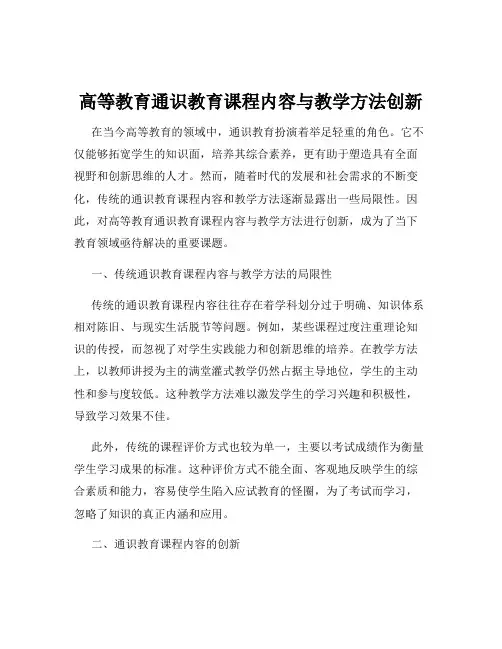 高等教育通识教育课程内容与教学方法创新

在当今高等教育的领域中，通识教育扮演着举足轻重的角色。它不仅能够拓宽学生的知识面，培养其综合素养，更有助于塑造具有全面视野和创新思维的人才。然而，随着时代的发展和社会需求的不断变化，传统的通识教育课程内容和教学方法逐渐显露出一些局限性。因此，对高等教育通识教育课程内容与教学方法进行创新，成为了当下教育领域亟待解决的重要课题。

一、传统通识教育课程内容与教学方法的局限性

传统的通识教育课程内容往往存在着学科划分过于明确、知识体系相对陈旧、与现实生活脱节等问题。例如，某些课程过度注重理论知识的传授，而忽视了对学生实践能力和创新思维的培养。在教学方法上，以教师讲授为主的满堂灌式教学仍然占据主导地位，学生的主动性和参与度较低。这种教学方法难以激发学生的学习兴趣和积极性，导致学习效果不佳。

此外，传统的课程评价方式也较为单一，主要以考试成绩作为衡量学生学习成果的标准。这种评价方式不能全面、客观地反映学生的综合素质和能力，容易使学生陷入应试教育的怪圈，为了考试而学习，忽略了知识的真正内涵和应用。

二、通识教育课程内容的创新